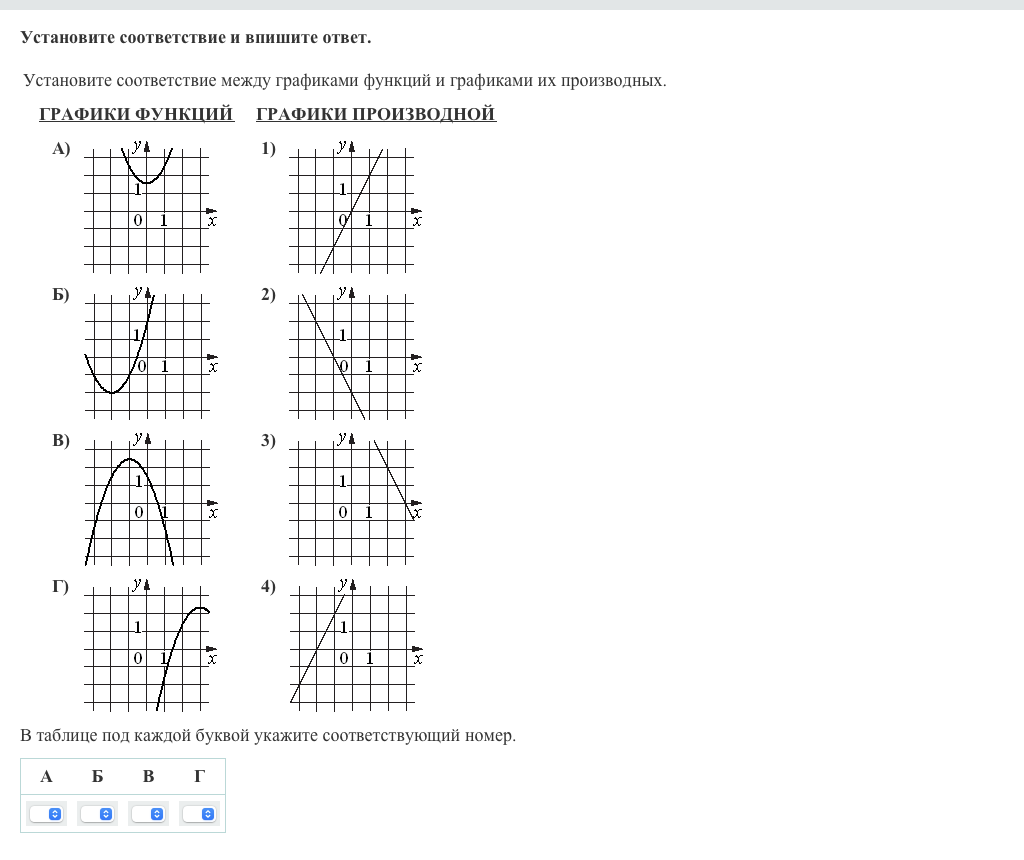 Установите соответствие и впишите ответ.

Установите соответствие между графиками функций и графиками их производных.

ГРАФИКИ ФУНКЦИЙ

А)
$y$
1
0 1 $x$

Б)
$y$
1
0 1 $x$

В)
$y$
1
0 1 $x$

Г)
$y$
1
0 1 $x$

ГРАФИКИ ПРОИЗВОДНОЙ

1)
$y$
1
0 1 $x$

2)
$y$
1
0 1 $x$

3)
$y$
1
0 1 $x$

4)
$y$
1
0 1 $x$

В таблице под каждой буквой укажите соответствующий номер.

| А | Б | В | Г |
|---|---|---|---|
|  |  |  |  |